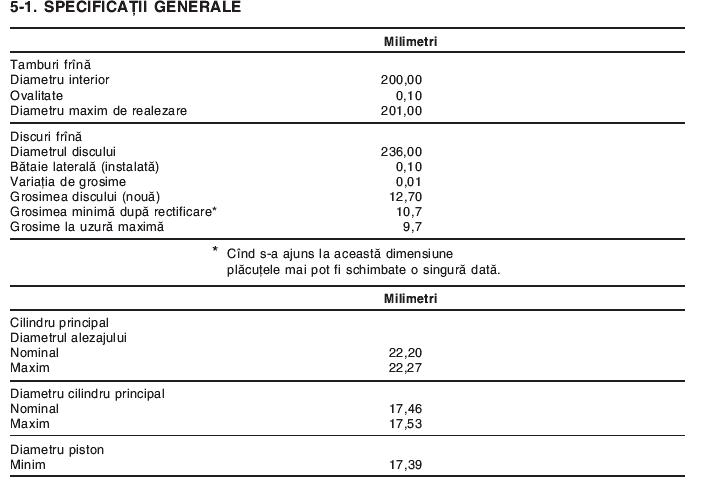 5-1. SPECIFICAȚII GENERALE

| | Milimetri |
|---|---|
| Tamburi frînă | |
| Diametru interior | 200,00 |
| Ovalitate | 0,10 |
| Diametru maxim de realezare | 201,00 |
| Discuri frînă | |
| Diametrul discului | 236,00 |
| Bătaie laterală (instalată) | 0,10 |
| Variația de grosime | 0,01 |
| Grosimea discului (nouă) | 12,70 |
| Grosimea minimă după rectificare* | 10,7 |
| Grosime la uzură maximă | 9,7 |

* Cînd s-a ajuns la această dimensiune plăcuțele mai pot fi schimbate o singură dată.

| | Milimetri |
|---|---|
| Cilindru principal | |
| Diametrul alezajului | |
| Nominal | 22,20 |
| Maxim | 22,27 |
| Diametru cilindru principal | |
| Nominal | 17,46 |
| Maxim | 17,53 |
| Diametru piston | |
| Minim | 17,39 |